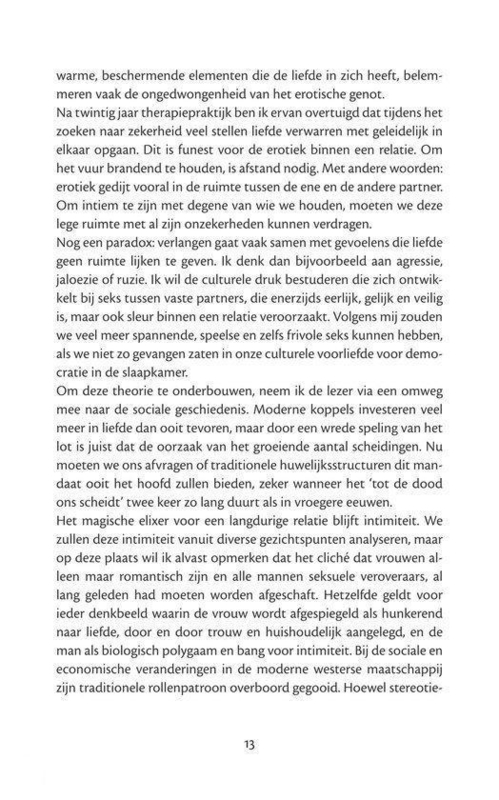 warme, beschermende elementen die de liefde in zich heeft, belemmeren vaak de ongedwongenheid van het erotische genot.
Na twintig jaar therapiepraktijk ben ik ervan overtuigd dat tijdens het zoeken naar zekerheid veel stellen liefde verwarren met geleidelijk in elkaar opgaan. Dit is funest voor de erotiek binnen een relatie. Om het vuur brandend te houden, is afstand nodig. Met andere woorden: erotiek gedijt vooral in de ruimte tussen de ene en de andere partner. Om intiem te zijn met degene van wie we houden, moeten we deze lege ruimte met al zijn onzekerheden kunnen verdragen.
Nog een paradox: verlangen gaat vaak samen met gevoelens die liefde geen ruimte lijken te geven. Ik denk dan bijvoorbeeld aan agressie, jaloezie of ruzie. Ik wil de culturele druk bestuderen die zich ontwikkelt bij seks tussen vaste partners, die enerzijds eerlijk, gelijk en veilig is, maar ook sleur binnen een relatie veroorzaakt. Volgens mij zouden we veel meer spannende, speelse en zelfs frivole seks kunnen hebben, als we niet zo gevangen zaten in onze culturele voorliefde voor democratie in de slaapkamer.
Om deze theorie te onderbouwen, neem ik de lezer via een omweg mee naar de sociale geschiedenis. Moderne koppels investeren veel meer in liefde dan ooit tevoren, maar door een wrede speling van het lot is juist dat de oorzaak van het groeiende aantal scheidingen. Nu moeten we ons afvragen of traditionele huwelijksstructuren dit mandaat ooit het hoofd zullen bieden, zeker wanneer het 'tot de dood ons scheidt' twee keer zo lang duurt als in vroegere eeuwen.
Het magische elixer voor een langdurige relatie blijft intimiteit. We zullen deze intimiteit vanuit diverse gezichtspunten analyseren, maar op deze plaats wil ik alvast opmerken dat het cliché dat vrouwen alleen maar romantisch zijn en alle mannen seksuele veroveraars, al lang geleden had moeten worden afgeschaft. Hetzelfde geldt voor ieder denkbeeld waarin de vrouw wordt afgespiegeld als hunkerend naar liefde, door en door trouw en huishoudelijk aangelegd, en de man als biologisch polygaam en bang voor intimiteit. Bij de sociale en economische veranderingen in de moderne westerse maatschappij zijn traditionele rollenpatroon overboord gegooid. Hoewel stereotie-

13